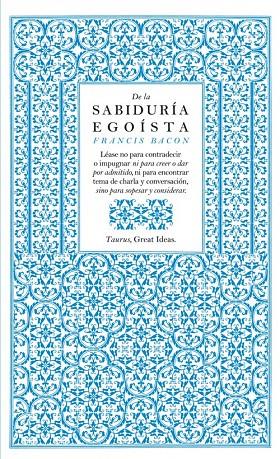 De la
SABIDURÍA
EGOÍSTA
FRANCIS BACON

Léase no para contradecir o impugnar ni para creer o dar por admitido, ni para encontrar tema de charla y conversación, sino para sopesar y considerar.

Taurus, Great Ideas.